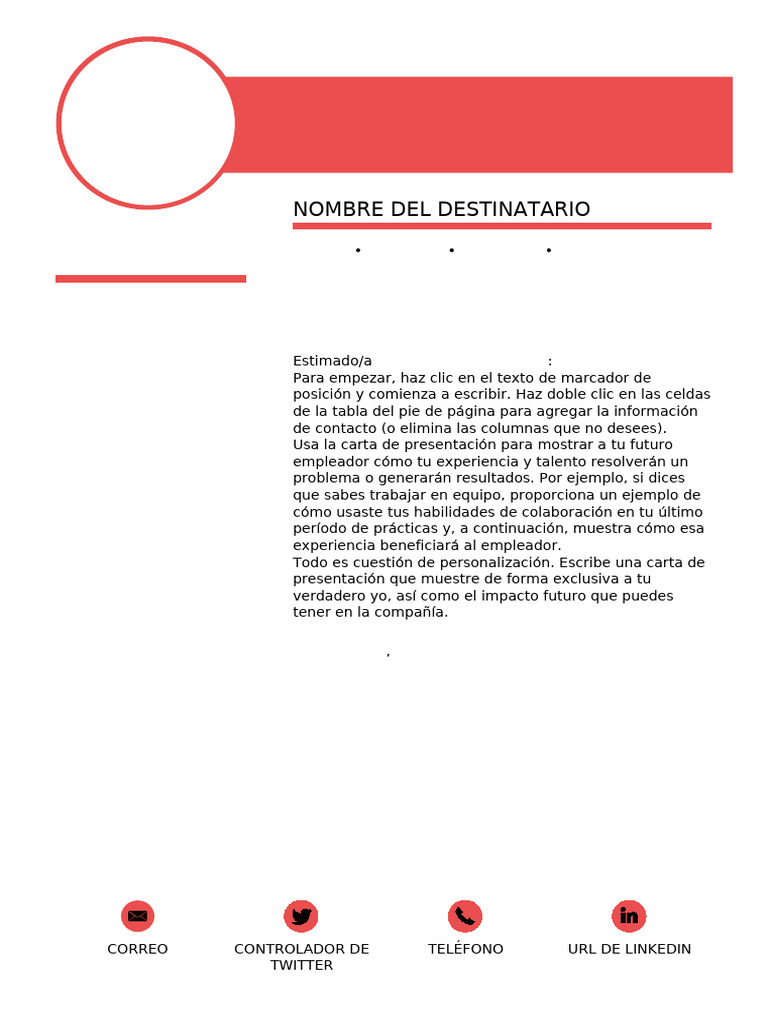 NOMBRE DEL DESTINATARIO

• • •

Estimado/a :
Para empezar, haz clic en el texto de marcador de posición y comienza a escribir. Haz doble clic en las celdas de la tabla del pie de página para agregar la información de contacto (o elimina las columnas que no desees).
Usa la carta de presentación para mostrar a tu futuro empleador cómo tu experiencia y talento resolverán un problema o generarán resultados. Por ejemplo, si dices que sabes trabajar en equipo, proporciona un ejemplo de cómo usaste tus habilidades de colaboración en tu último período de prácticas y, a continuación, muestra cómo esa experiencia beneficiará al empleador.
Todo es cuestión de personalización. Escribe una carta de presentación que muestre de forma exclusiva a tu verdadero yo, así como el impacto futuro que puedes tener en la compañía.

,

CORREO

CONTROLADOR DE TWITTER

TELÉFONO

URL DE LINKEDIN